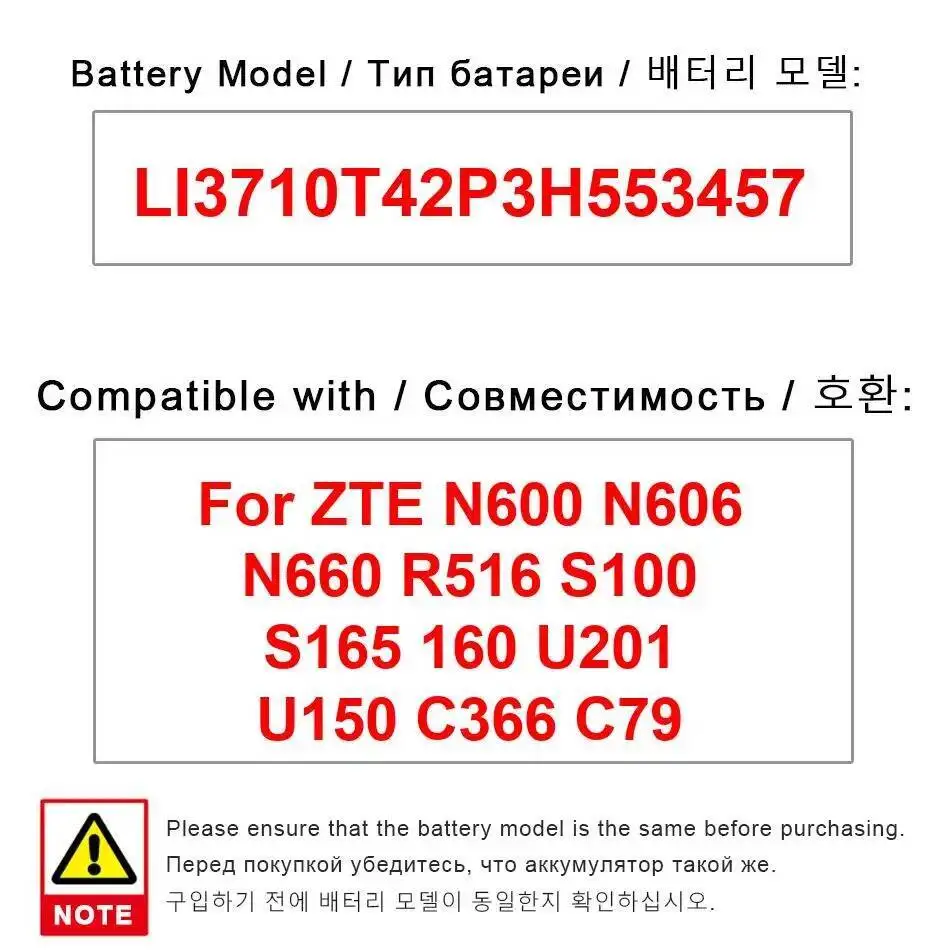 Battery Model / Тип батареи / 배터리 모델:

LI3710T42P3H553457

Compatible with / Совместимость / 호환:

For ZTE N600 N606 N660 R516 S100 S165 160 U201 U150 C366 C79

NOTE

Please ensure that the battery model is the same before purchasing.
Перед покупкой убедитесь, что аккумулятор такой же.
구입하기 전에 배터리 모델이 동일한지 확인하십시오.